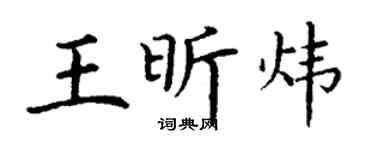 王昕炜
词典网